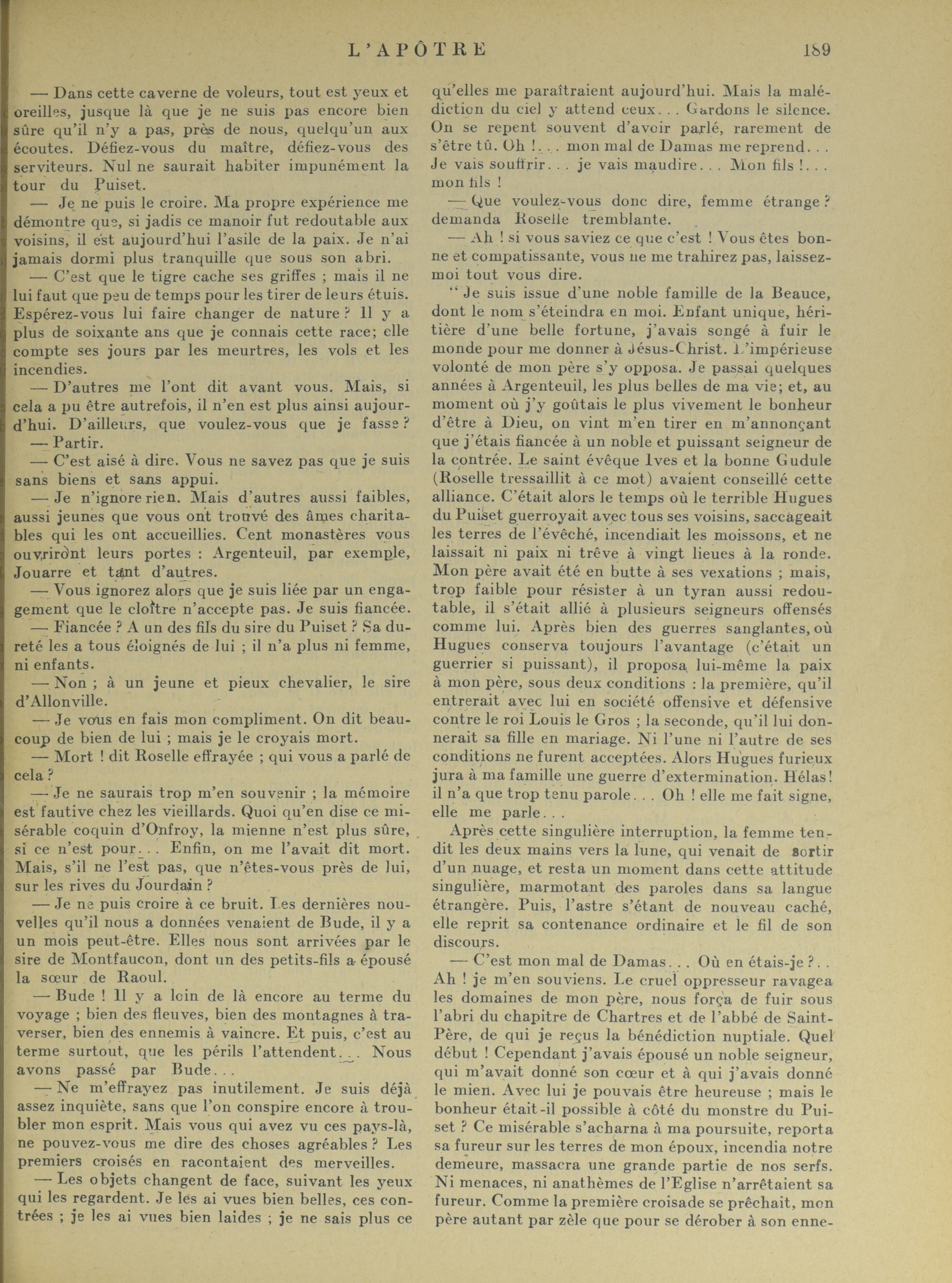 L'APÔTRE 189

— Dans cette caverne de voleurs, tout est yeux et oreilles, jusque là que je ne suis pas encore bien sûre qu'il n'y a pas, près de nous, quelqu'un aux écoutes. Défiez-vous du maître, défiez-vous des serviteurs. Nul ne saurait habiter impunément la tour du Puiset.

— Je ne puis le croire. Ma propre expérience me démontre que, si jadis ce manoir fut redoutable aux voisins, il est aujourd'hui l'asile de la paix. Je n'ai jamais dormi plus tranquille que sous son abri.

— C'est que le tigre cache ses griffes ; mais il ne lui faut que peu de temps pour les tirer de leurs étuis. Espérez-vous lui faire changer de nature ? Il y a plus de soixante ans que je connais cette race; elle compte ses jours par les meurtres, les vols et les incendies.

— D'autres me l'ont dit avant vous. Mais, si cela a pu être autrefois, il n'en est plus ainsi aujourd'hui. D'ailleurs, que voulez-vous que je fasse ?

— Partir.

— C'est aisé à dire. Vous ne savez pas que je suis sans biens et sans appui.

— Je n'ignore rien. Mais d'autres aussi faibles, aussi jeunes que vous ont trouvé des âmes charitables qui les ont accueillies. Cent monastères vous ouvriront leurs portes : Argenteuil, par exemple, Jouarre et tant d'autres.

— Vous ignorez alors que je suis liée par un engagement que le cloître n'accepte pas. Je suis fiancée.

— Fiancée ? A un des fils du sire du Puiset ? Sa dureté les a tous éloignés de lui ; il n'a plus ni femme, ni enfants.

— Non ; à un jeune et pieux chevalier, le sire d'Allonville.

— Je vous en fais mon compliment. On dit beaucoup de bien de lui ; mais je le croyais mort.

— Mort ! dit Roselle effrayée ; qui vous a parlé de cela ?

— Je ne saurais trop m'en souvenir ; la mémoire est fautive chez les vieillards. Quoi qu'en dise ce misérable coquin d'Onfroy, la mienne n'est plus sûre, si ce n'est pour... Enfin, on me l'avait dit mort. Mais, s'il ne l'est pas, que n'êtes-vous près de lui, sur les rives du Jourdain ?

— Je ne puis croire à ce bruit. Les dernières nouvelles qu'il nous a données venaient de Bude, il y a un mois peut-être. Elles nous sont arrivées par le sire de Montfaucon, dont un des petits-fils a épousé la sœur de Raoul.

— Bude ! Il y a loin de là encore au terme du voyage ; bien des fleuves, bien des montagnes à traverser, bien des ennemis à vaincre. Et puis, c'est au terme surtout, que les périls l'attendent... Nous avons passé par Bude...

— Ne m'effrayez pas inutilement. Je suis déjà assez inquiète, sans que l'on conspire encore à troubler mon esprit. Mais vous qui avez vu ces pays-là, ne pouvez-vous me dire des choses agréables ? Les premiers croisés en racontaient des merveilles.

— Les objets changent de face, suivant les yeux qui les regardent. Je les ai vues bien belles, ces contrées ; je les ai vues bien laides ; je ne sais plus ce qu'elles me paraîtraient aujourd'hui. Mais la malédiction du ciel y attend ceux... Gardons le silence. On se repent souvent d'avoir parlé, rarement de s'être tû. Oh !... mon mal de Damas me reprend... Je vais souffrir... je vais maudire... Mon fils !... mon fils !

— Que voulez-vous donc dire, femme étrange ? demanda Roselle tremblante.

— Ah ! si vous saviez ce que c'est ! Vous êtes bonne et compatissante, vous ne me trahirez pas, laissez-moi tout vous dire.

" Je suis issue d'une noble famille de la Beauce, dont le nom s'éteindra en moi. Enfant unique, héritière d'une belle fortune, j'avais songé à fuir le monde pour me donner à Jésus-Christ. L'impérieuse volonté de mon père s'y opposa. Je passai quelques années à Argenteuil, les plus belles de ma vie; et, au moment où j'y goûtais le plus vivement le bonheur d'être à Dieu, on vint m'en tirer en m'annonçant que j'étais fiancée à un noble et puissant seigneur de la contrée. Le saint évêque Ives et la bonne Gudule (Roselle tressaillit à ce mot) avaient conseillé cette alliance. C'était alors le temps où le terrible Hugues du Puiset guerroyait avec tous ses voisins, saccageait les terres de l'évêché, incendiait les moissons, et ne laissait ni paix ni trêve à vingt lieues à la ronde. Mon père avait été en butte à ses vexations ; mais, trop faible pour résister à un tyran aussi redoutable, il s'était allié à plusieurs seigneurs offensés comme lui. Après bien des guerres sanglantes, où Hugues conserva toujours l'avantage (c'était un guerrier si puissant), il proposa lui-même la paix à mon père, sous deux conditions : la première, qu'il entrerait avec lui en société offensive et défensive contre le roi Louis le Gros ; la seconde, qu'il lui donnerait sa fille en mariage. Ni l'une ni l'autre de ses conditions ne furent acceptées. Alors Hugues furieux jura à ma famille une guerre d'extermination. Hélas! il n'a que trop tenu parole... Oh ! elle me fait signe, elle me parle...

Après cette singulière interruption, la femme tendit les deux mains vers la lune, qui venait de sortir d'un nuage, et resta un moment dans cette attitude singulière, marmotant des paroles dans sa langue étrangère. Puis, l'astre s'étant de nouveau caché, elle reprit sa contenance ordinaire et le fil de son discours.

— C'est mon mal de Damas... Où en étais-je ?.. Ah ! je m'en souviens. Le cruel oppresseur ravagea les domaines de mon père, nous força de fuir sous l'abri du chapitre de Chartres et de l'abbé de Saint-Père, de qui je reçus la bénédiction nuptiale. Quel début ! Cependant j'avais épousé un noble seigneur, qui m'avait donné son cœur et à qui j'avais donné le mien. Avec lui je pouvais être heureuse ; mais le bonheur était-il possible à côté du monstre du Puiset ? Ce misérable s'acharna à ma poursuite, reporta sa fureur sur les terres de mon époux, incendia notre demeure, massacra une grande partie de nos serfs. Ni menaces, ni anathèmes de l'Eglise n'arrêtaient sa fureur. Comme la première croisade se prêchait, mon père autant par zèle que pour se dérober à son enne-